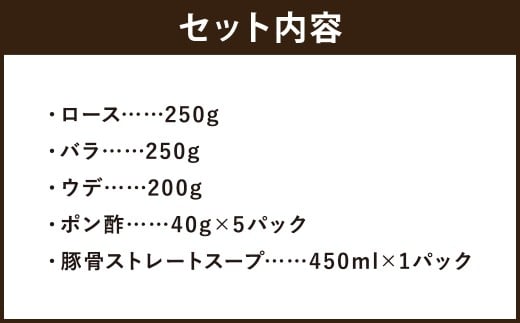 セット内容

・ロース……250g
・バラ……250g
・ウデ……200g
・ポン酢……40g×5パック
・豚骨ストレートスープ……450ml×1パック